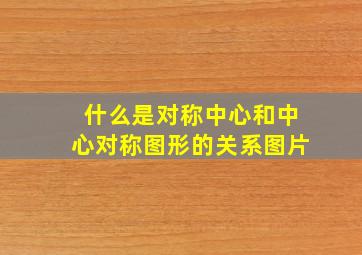 什么是对称中心和中心对称图形的关系图片